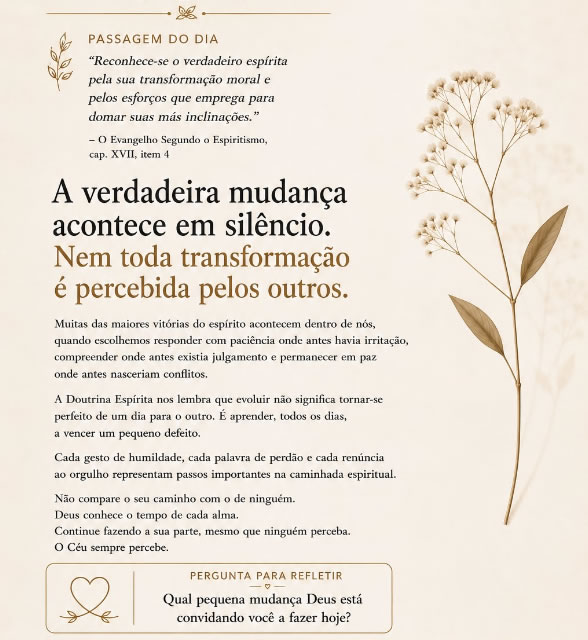 PASSAGEM DO DIA

"Reconhece-se o verdadeiro espírita pela sua transformação moral e pelos esforços que emprega para domar suas más inclinações."

– O Evangelho Segundo o Espiritismo, cap. XVII, item 4

A verdadeira mudança acontece em silêncio.
Nem toda transformação é percebida pelos outros.

Muitas das maiores vitórias do espírito acontecem dentro de nós, quando escolhemos responder com paciência onde antes havia irritação, compreender onde antes existia julgamento e permanecer em paz onde antes nasceriam conflitos.

A Doutrina Espírita nos lembra que evoluir não significa tornar-se perfeito de um dia para o outro. É aprender, todos os dias, a vencer um pequeno defeito.

Cada gesto de humildade, cada palavra de perdão e cada renúncia ao orgulho representam passos importantes na caminhada espiritual.

Não compare o seu caminho com o de ninguém.
Deus conhece o tempo de cada alma.
Continue fazendo a sua parte, mesmo que ninguém perceba.
O Céu sempre percebe.

PERGUNTA PARA REFLETIR

Qual pequena mudança Deus está convidando você a fazer hoje?